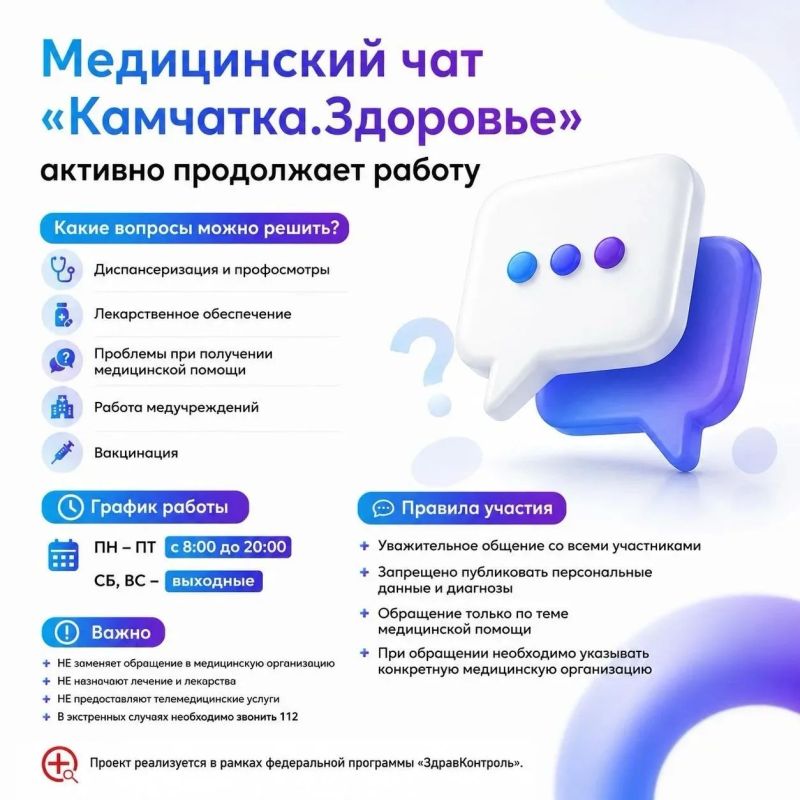 Медицинский чат «Камчатка.Здоровье» активно продолжает работу

Какие вопросы можно решить?

Диспансеризация и профосмотры

Лекарственное обеспечение

Проблемы при получении медицинской помощи

Работа медучреждений

Вакцинация

График работы

ПН – ПТ с 8:00 до 20:00

СБ, ВС – выходные

Важно

+ НЕ заменяет обращение в медицинскую организацию
+ НЕ назначают лечение и лекарства
+ НЕ предоставляют телемедицинские услуги
+ В экстренных случаях необходимо звонить 112

Правила участия

+ Уважительное общение со всеми участниками
+ Запрещено публиковать персональные данные и диагнозы
+ Обращение только по теме медицинской помощи
+ При обращении необходимо указывать конкретную медицинскую организацию

Проект реализуется в рамках федеральной программы «ЗдравКонтроль».